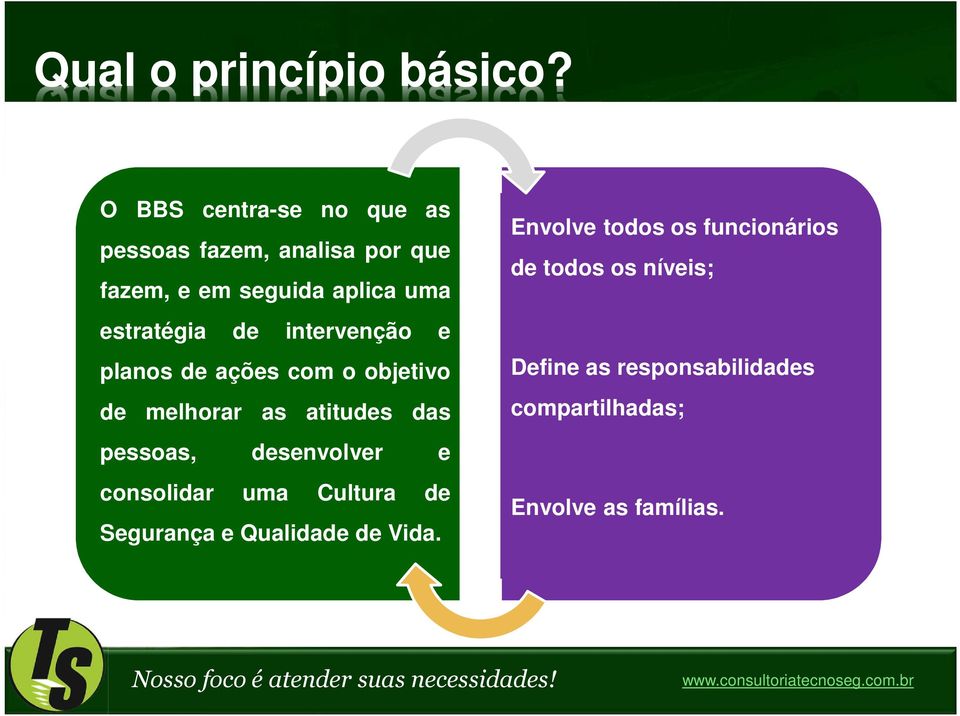 Qual o princípio básico?

O BBS centra-se no que as pessoas fazem, analisa por que fazem, e em seguida aplica uma estratégia de intervenção e planos de ações com o objetivo de melhorar as atitudes das pessoas, desenvolver e consolidar uma Cultura de Segurança e Qualidade de Vida.

Envolve todos os funcionários de todos os níveis;

Define as responsabilidades compartilhadas;

Envolve as famílias.

TS

Nosso foco é atender suas necessidades!

www.consultoriatecnoseg.com.br